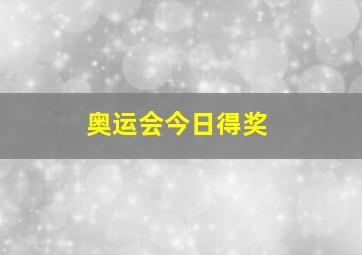 奥运会今日得奖